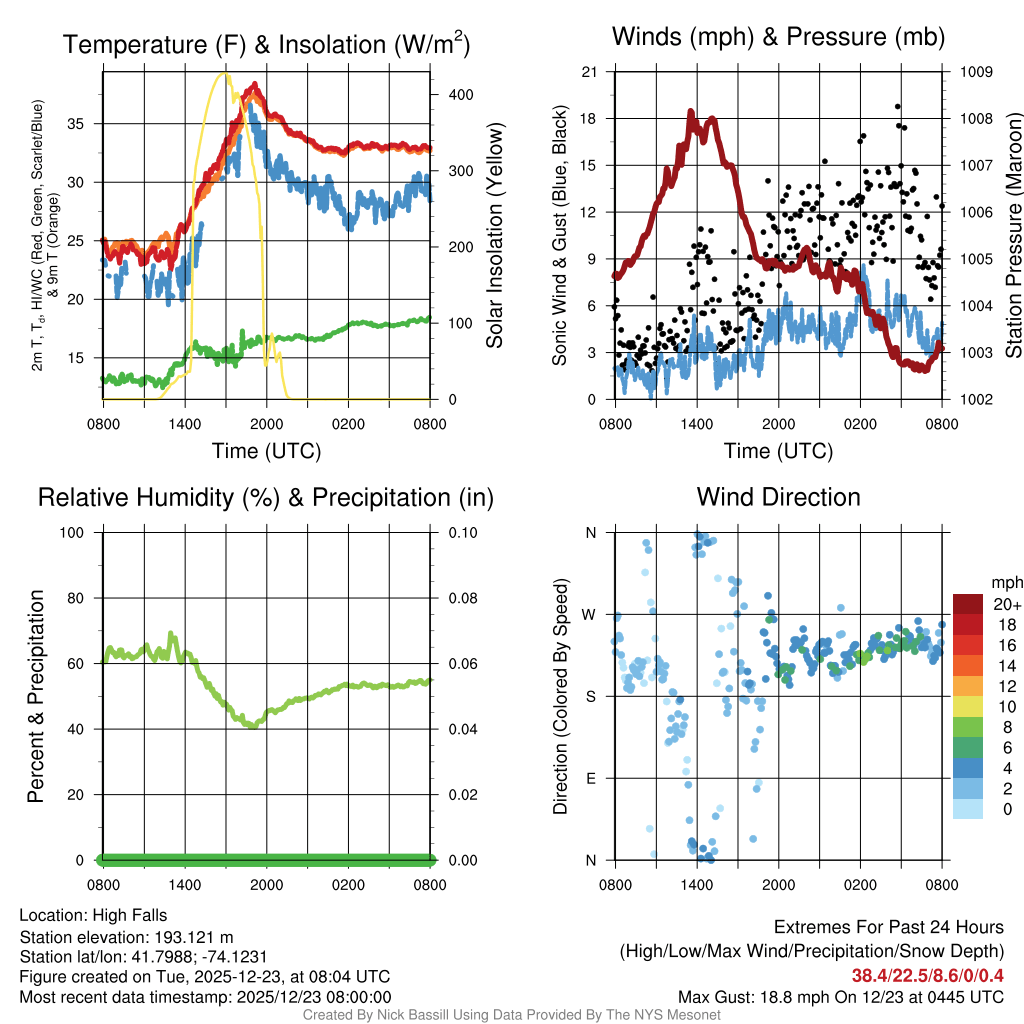 Temperature (F) & Insolation (W/m$^2$)

2m T, T$_d$, HI/WC (Red, Green, Scarlet/Blue) & 9m T (Orange)

35
30
25
20
15

400
300
200
100
0

Solar Insolation (Yellow)

0800 1400 2000 0200 0800
Time (UTC)

Winds (mph) & Pressure (mb)

Sonic Wind & Gust (Blue, Black)

21
18
15
12
9
6
3
0

1009
1008
1007
1006
1005
1004
1003
1002

Station Pressure (Maroon)

0800 1400 2000 0200 0800
Time (UTC)

Relative Humidity (%) & Precipitation (in)

Percent & Precipitation

100
80
60
40
20
0

0.10
0.08
0.06
0.04
0.02
0.00

0800 1400 2000 0200 0800

Wind Direction

Direction (Colored By Speed)

N
W
S
E
N

0800 1400 2000 0200 0800

mph
20+
18
16
14
12
10
8
6
4
2
0

Location: High Falls
Station elevation: 193.121 m
Station lat/lon: 41.7988; -74.1231
Figure created on Tue, 2025-12-23, at 08:04 UTC
Most recent data timestamp: 2025/12/23 08:00:00

Extremes For Past 24 Hours
(High/Low/Max Wind/Precipitation/Snow Depth)
38.4/22.5/8.6/0/0.4
Max Gust: 18.8 mph On 12/23 at 0445 UTC

Created By Nick Bassill Using Data Provided By The NYS Mesonet